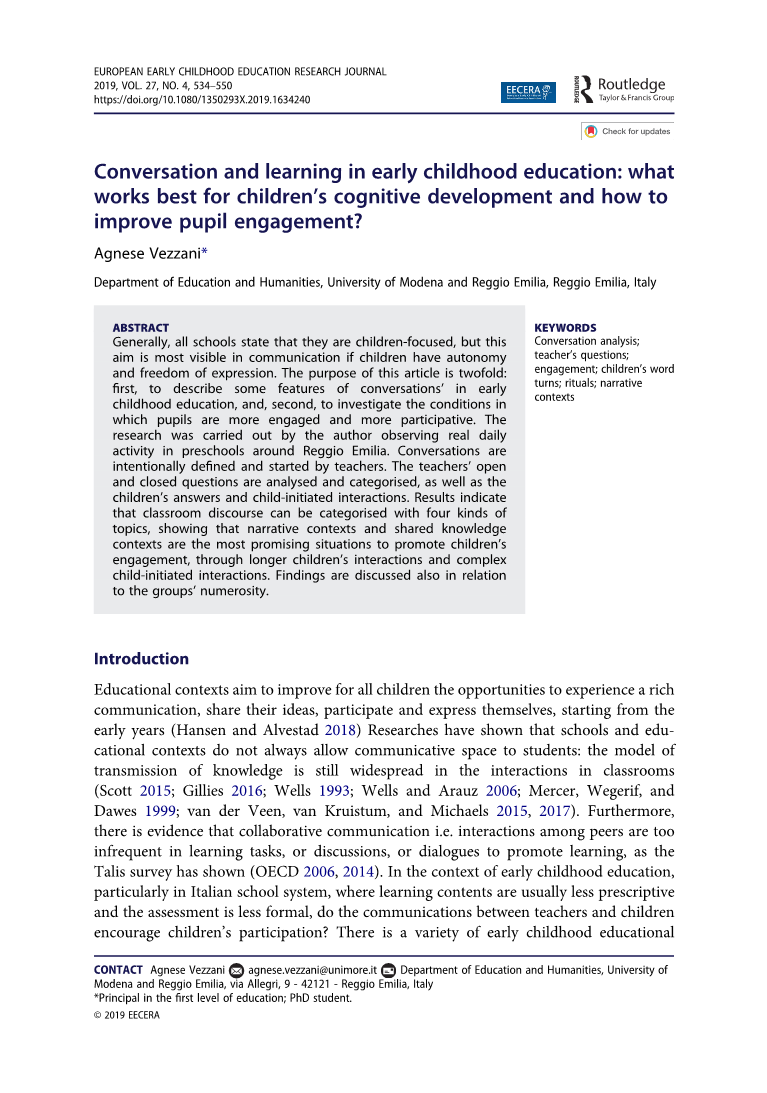 EUROPEAN EARLY CHILDHOOD EDUCATION RESEARCH JOURNAL
2019, VOL. 27, NO. 4, 534–550
https://doi.org/10.1080/1350293X.2019.1634240

EECERA

Routledge
Taylor & Francis Group

Check for updates

Conversation and learning in early childhood education: what works best for children's cognitive development and how to improve pupil engagement?

Agnese Vezzani*

Department of Education and Humanities, University of Modena and Reggio Emilia, Reggio Emilia, Italy

ABSTRACT
Generally, all schools state that they are children-focused, but this aim is most visible in communication if children have autonomy and freedom of expression. The purpose of this article is twofold: first, to describe some features of conversations' in early childhood education, and, second, to investigate the conditions in which pupils are more engaged and more participative. The research was carried out by the author observing real daily activity in preschools around Reggio Emilia. Conversations are intentionally defined and started by teachers. The teachers' open and closed questions are analysed and categorised, as well as the children's answers and child-initiated interactions. Results indicate that classroom discourse can be categorised with four kinds of topics, showing that narrative contexts and shared knowledge contexts are the most promising situations to promote children's engagement, through longer children's interactions and complex child-initiated interactions. Findings are discussed also in relation to the groups' numerosity.

KEYWORDS
Conversation analysis; teacher's questions; engagement; children's word turns; rituals; narrative contexts

Introduction

Educational contexts aim to improve for all children the opportunities to experience a rich communication, share their ideas, participate and express themselves, starting from the early years (Hansen and Alvestad 2018) Researches have shown that schools and educational contexts do not always allow communicative space to students: the model of transmission of knowledge is still widespread in the interactions in classrooms (Scott 2015; Gillies 2016; Wells 1993; Wells and Arauz 2006; Mercer, Wegerif, and Dawes 1999; van der Veen, van Kruistum, and Michaels 2015, 2017). Furthermore, there is evidence that collaborative communication i.e. interactions among peers are too infrequent in learning tasks, or discussions, or dialogues to promote learning, as the Talis survey has shown (OECD 2006, 2014). In the context of early childhood education, particularly in Italian school system, where learning contents are usually less prescriptive and the assessment is less formal, do the communications between teachers and children encourage children's participation? There is a variety of early childhood educational

CONTACT Agnese Vezzani agnese.vezzani@unimore.it Department of Education and Humanities, University of Modena and Reggio Emilia, via Allegri, 9 - 42121 - Reggio Emilia, Italy
*Principal in the first level of education; PhD student.
© 2019 EECERA